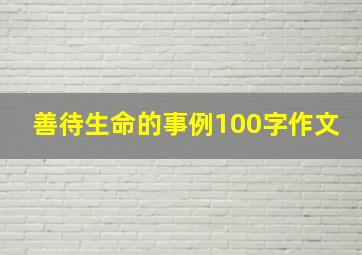 善待生命的事例100字作文